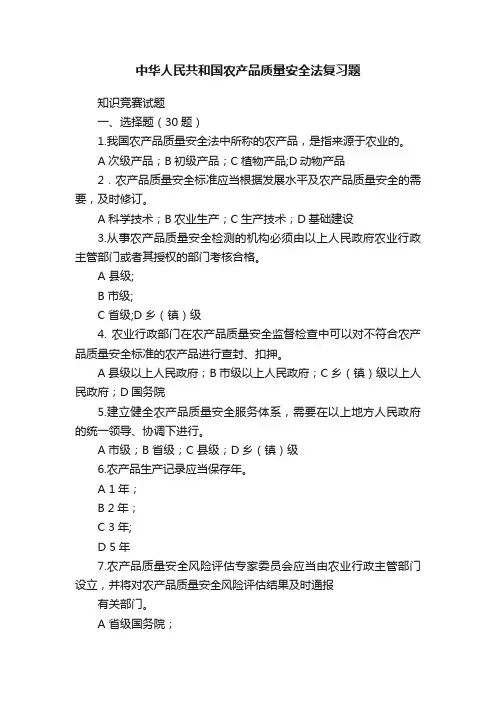 中华人民共和国农产品质量安全法复习题

知识竞赛试题

一、选择题（30 题）

1.我国农产品质量安全法中所称的农产品，是指来源于农业的。

A 次级产品；B 初级产品；C 植物产品;D 动物产品

2．农产品质量安全标准应当根据发展水平及农产品质量安全的需要，及时修订。

A 科学技术；B 农业生产；C 生产技术；D 基础建设

3.从事农产品质量安全检测的机构必须由以上人民政府农业行政主管部门或者其授权的部门考核合格。

A 县级;

B 市级;

C 省级;D 乡（镇）级

4. 农业行政部门在农产品质量安全监督检查中可以对不符合农产品质量安全标准的农产品进行查封、扣押。

A 县级以上人民政府；B 市级以上人民政府；C 乡（镇）级以上人民政府；D 国务院

5.建立健全农产品质量安全服务体系，需要在以上地方人民政府的统一领导、协调下进行。

A 市级；B 省级；C 县级；D 乡（镇）级

6.农产品生产记录应当保存年。

A 1 年；

B 2 年；

C 3 年;

D 5 年

7.农产品质量安全风险评估专家委员会应当由农业行政主管部门设立，并将对农产品质量安全风险评估结果及时通报

有关部门。

A 省级国务院；